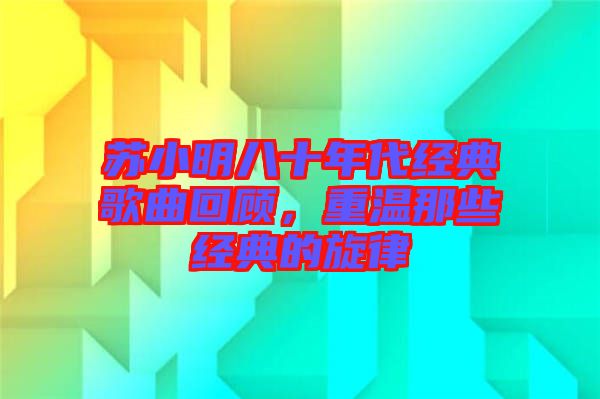 苏小明八十年代经典歌曲回顾，重温那些经典的旋律